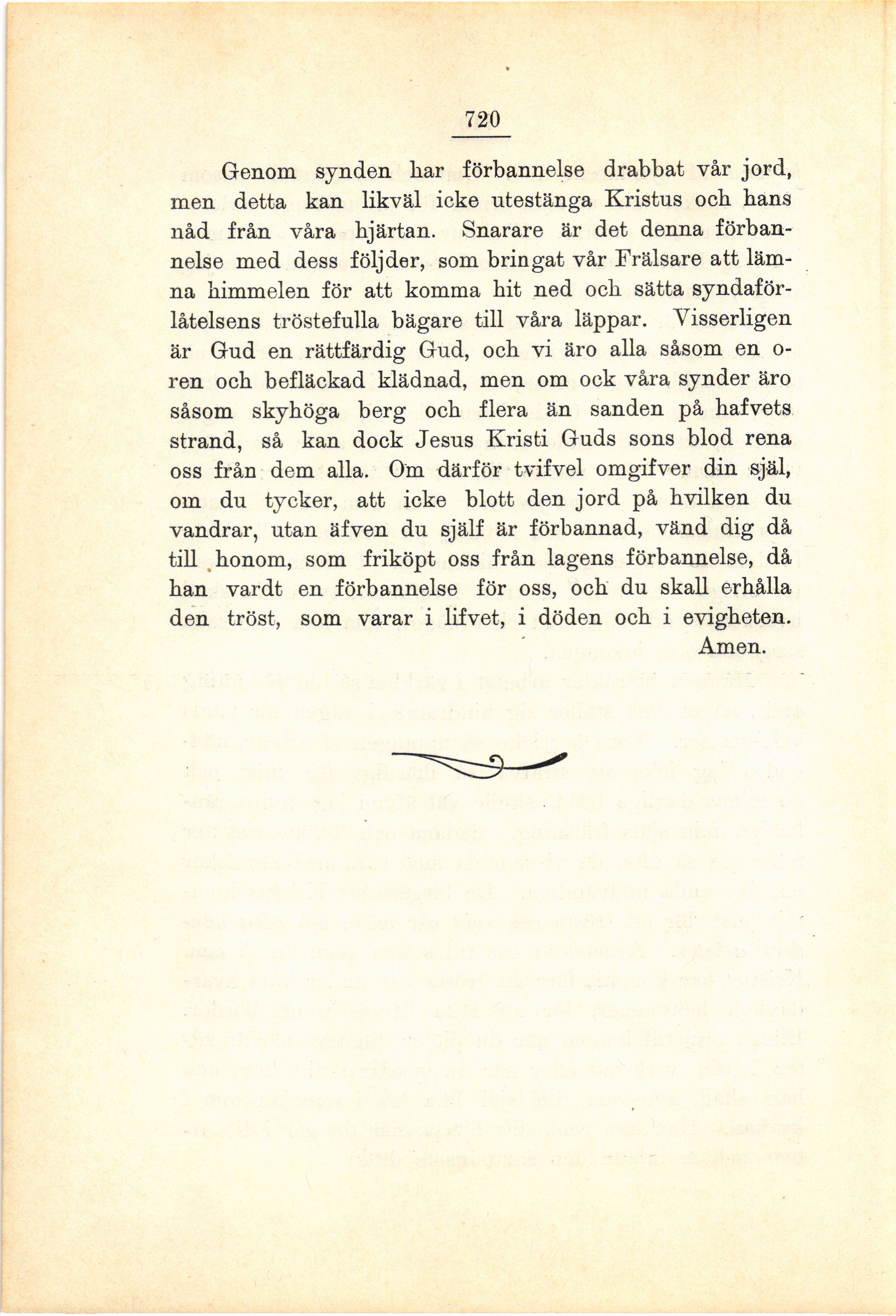 720

Genom synden har förbannelse drabbat vår jord, men detta kan likväl icke utestänga Kristus och hans nåd från våra hjärtan. Snarare är det denna förbannelse med dess följder, som bringat vår Frälsare att lämna himmelen för att komma hit ned och sätta syndaförlåtelsens tröstefulla bägare till våra läppar. Visserligen är Gud en rättfärdig Gud, och vi äro alla såsom en oren och befläckad klädnad, men om ock våra synder äro såsom skyhöga berg och flera än sanden på hafvets strand, så kan dock Jesus Kristi Guds sons blod rena oss från dem alla. Om därför tvifvel omgifver din själ, om du tycker, att icke blott den jord på hvilken du vandrar, utan äfven du själf är förbannad, vänd dig då till honom, som friköpt oss från lagens förbannelse, då han vardt en förbannelse för oss, och du skall erhålla den tröst, som varar i lifvet, i döden och i evigheten. Amen.